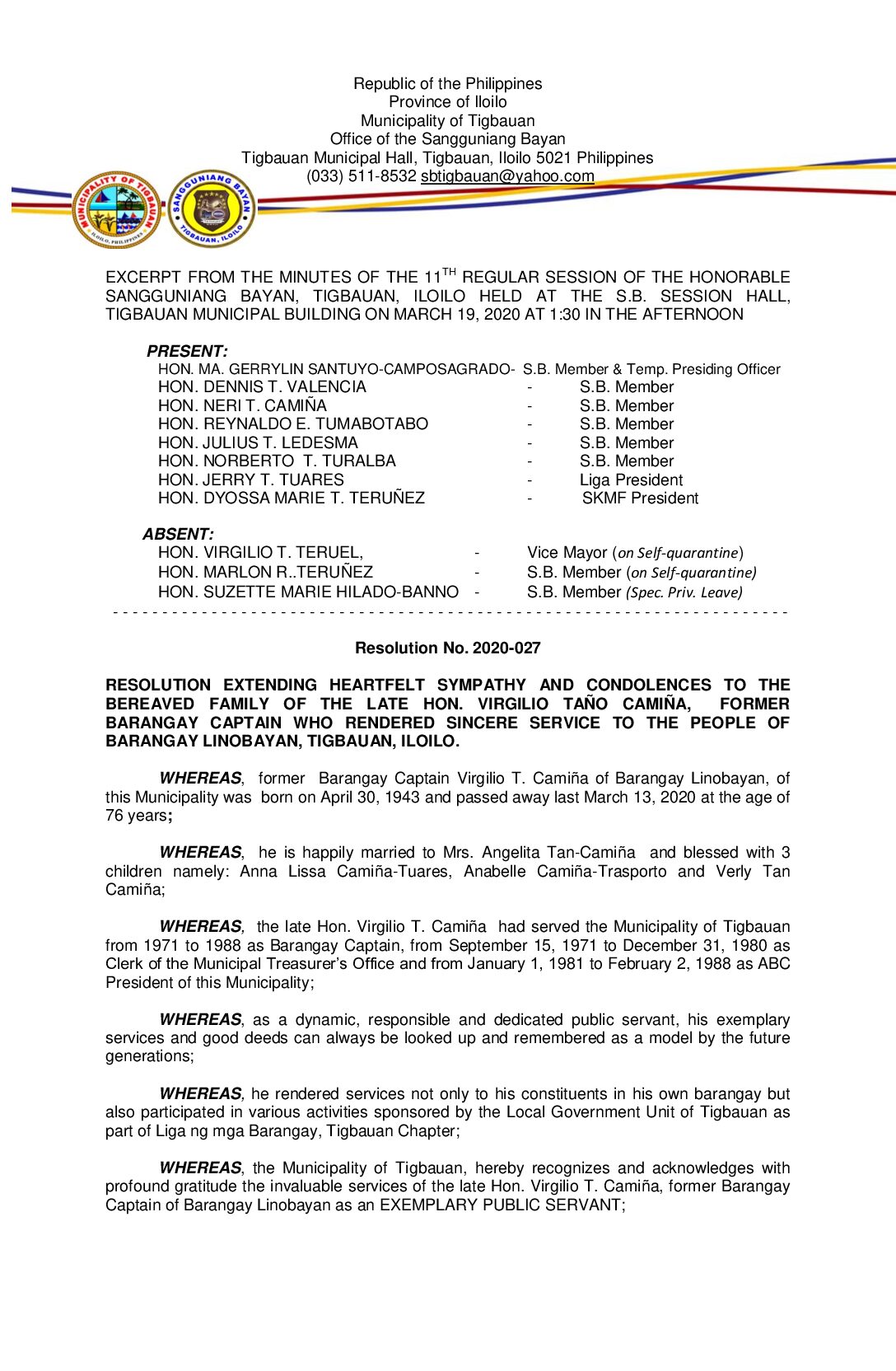 Republic of the Philippines
Province of Iloilo
Municipality of Tigbauan
Office of the Sangguniang Bayan
Tigbauan Municipal Hall, Tigbauan, Iloilo 5021 Philippines
(033) 511-8532 sbtigbauan@yahoo.com

MUNICIPALITY OF TIGBAUAN ILOILO, PHILIPPINES

SANGGUNIANG BAYAN TIGBAUAN, ILOILO

EXCERPT FROM THE MINUTES OF THE 11$^{TH}$ REGULAR SESSION OF THE HONORABLE SANGGUNIANG BAYAN, TIGBAUAN, ILOILO HELD AT THE S.B. SESSION HALL, TIGBAUAN MUNICIPAL BUILDING ON MARCH 19, 2020 AT 1:30 IN THE AFTERNOON

PRESENT:
HON. MA. GERRYLIN SANTUYO-CAMPOSAGRADO- S.B. Member & Temp. Presiding Officer
HON. DENNIS T. VALENCIA - S.B. Member
HON. NERI T. CAMIÑA - S.B. Member
HON. REYNALDO E. TUMABOTABO - S.B. Member
HON. JULIUS T. LEDESMA - S.B. Member
HON. NORBERTO T. TURALBA - S.B. Member
HON. JERRY T. TUARES - Liga President
HON. DYOSSA MARIE T. TERUÑEZ - SKMF President

ABSENT:
HON. VIRGILIO T. TERUEL, - Vice Mayor (on Self-quarantine)
HON. MARLON R..TERUÑEZ - S.B. Member (on Self-quarantine)
HON. SUZETTE MARIE HILADO-BANNO - S.B. Member (Spec. Priv. Leave)
- - - - - - - - - - - - - - - - - - - - - - - - - - - - - - - - - - - - - - - - - - - - - - - - - - - - - - - - - - - - - - - - - - -

Resolution No. 2020-027

RESOLUTION EXTENDING HEARTFELT SYMPATHY AND CONDOLENCES TO THE BEREAVED FAMILY OF THE LATE HON. VIRGILIO TAÑO CAMIÑA, FORMER BARANGAY CAPTAIN WHO RENDERED SINCERE SERVICE TO THE PEOPLE OF BARANGAY LINOBAYAN, TIGBAUAN, ILOILO.

WHEREAS, former Barangay Captain Virgilio T. Camiña of Barangay Linobayan, of this Municipality was born on April 30, 1943 and passed away last March 13, 2020 at the age of 76 years;

WHEREAS, he is happily married to Mrs. Angelita Tan-Camiña and blessed with 3 children namely: Anna Lissa Camiña-Tuares, Anabelle Camiña-Trasporto and Verly Tan Camiña;

WHEREAS, the late Hon. Virgilio T. Camiña had served the Municipality of Tigbauan from 1971 to 1988 as Barangay Captain, from September 15, 1971 to December 31, 1980 as Clerk of the Municipal Treasurer's Office and from January 1, 1981 to February 2, 1988 as ABC President of this Municipality;

WHEREAS, as a dynamic, responsible and dedicated public servant, his exemplary services and good deeds can always be looked up and remembered as a model by the future generations;

WHEREAS, he rendered services not only to his constituents in his own barangay but also participated in various activities sponsored by the Local Government Unit of Tigbauan as part of Liga ng mga Barangay, Tigbauan Chapter;

WHEREAS, the Municipality of Tigbauan, hereby recognizes and acknowledges with profound gratitude the invaluable services of the late Hon. Virgilio T. Camiña, former Barangay Captain of Barangay Linobayan as an EXEMPLARY PUBLIC SERVANT;